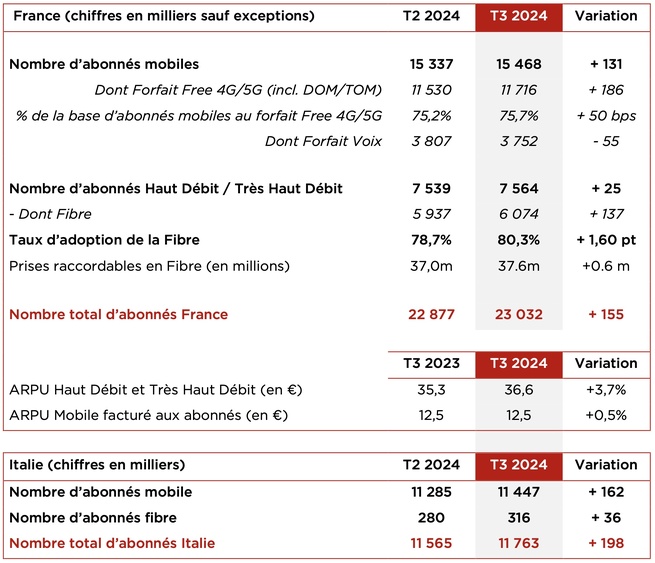 | France (chiffres en milliers sauf exceptions) | T2 2024 | T3 2024 | Variation |
|---|---|---|---|
| Nombre d'abonnés mobiles | 15 337 | 15 468 | + 131 |
| Dont Forfait Free 4G/5G (incl. DOM/TOM) | 11 530 | 11 716 | + 186 |
| % de la base d'abonnés mobiles au forfait Free 4G/5G | 75,2% | 75,7% | + 50 bps |
| Dont Forfait Voix | 3 807 | 3 752 | - 55 |
| Nombre d'abonnés Haut Débit / Très Haut Débit | 7 539 | 7 564 | + 25 |
| - Dont Fibre | 5 937 | 6 074 | + 137 |
| Taux d'adoption de la Fibre | 78,7% | 80,3% | + 1,60 pt |
| Prises raccordables en Fibre (en millions) | 37,0m | 37.6m | +0.6 m |
| Nombre total d'abonnés France | 22 877 | 23 032 | + 155 |

| | T3 2023 | T3 2024 | Variation |
|---|---|---|---|
| ARPU Haut Débit et Très Haut Débit (en €) | 35,3 | 36,6 | +3,7% |
| ARPU Mobile facturé aux abonnés (en €) | 12,5 | 12,5 | +0,5% |

| Italie (chiffres en milliers) | T2 2024 | T3 2024 | Variation |
|---|---|---|---|
| Nombre d'abonnés mobile | 11 285 | 11 447 | + 162 |
| Nombre d'abonnés fibre | 280 | 316 | + 36 |
| Nombre total d'abonnés Italie | 11 565 | 11 763 | + 198 |